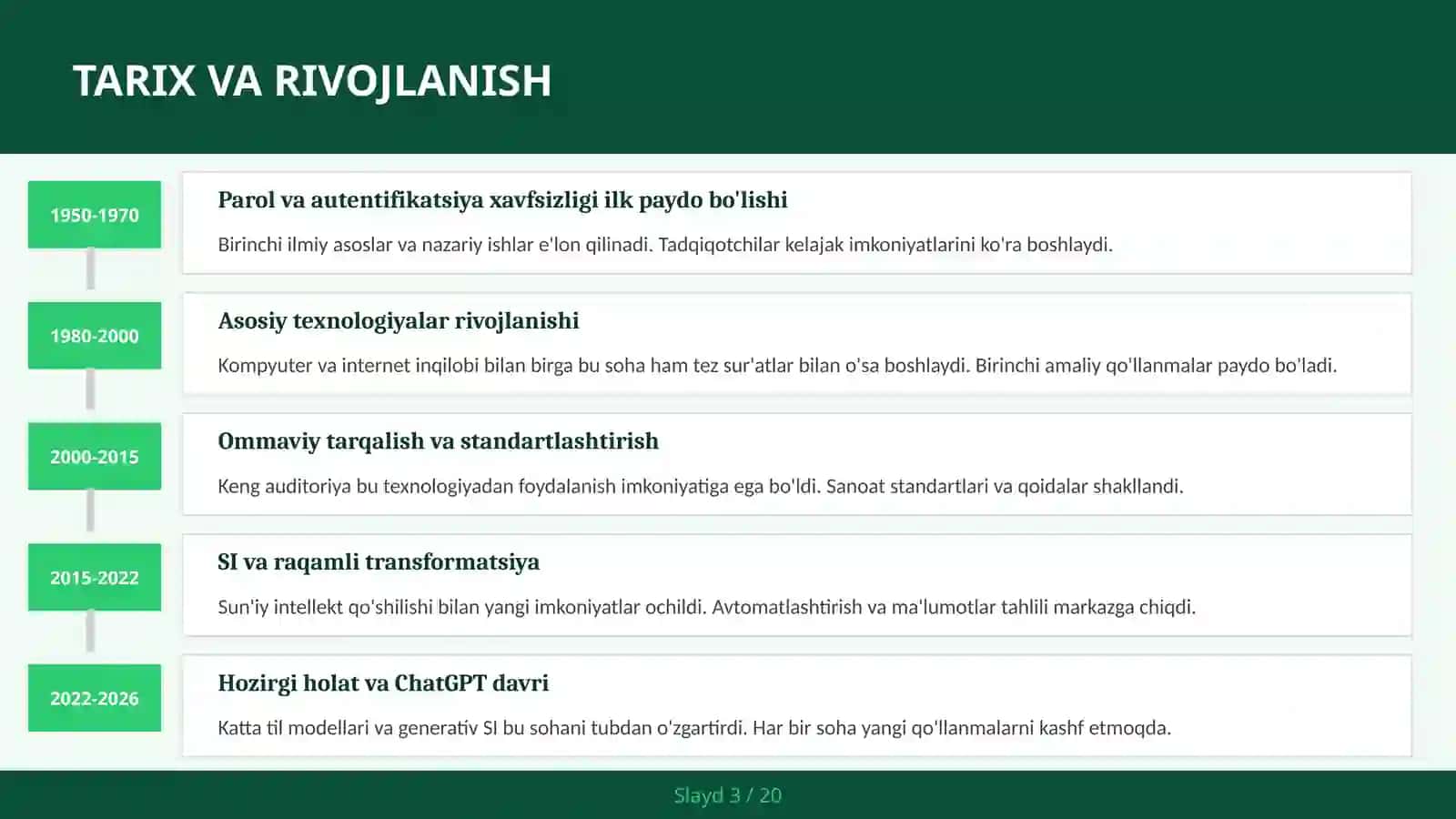 TARIX VA RIVOJLANISH

1950-1970

Parol va autentifikatsiya xavfsizligi ilk paydo bo'lishi

Birinchi ilmiy asoslar va nazariy ishlar e'lon qilinadi. Tadqiqotchilar kelajak imkoniyatlarini ko'ra boshlaydi.

1980-2000

Asosiy texnologiyalar rivojlanishi

Kompyuter va internet inqilobi bilan birga bu soha ham tez sur'atlar bilan o'sa boshlaydi. Birinchi amaliy qo'llanmalar paydo bo'ladi.

2000-2015

Ommaviy tarqalish va standartlashtirish

Keng auditoriya bu texnologiyadan foydalanish imkoniyatiga ega bo'ldi. Sanoat standartlari va qoidalar shakllandi.

2015-2022

SI va raqamli transformatsiya

Sun'iy intellekt qo'shilishi bilan yangi imkoniyatlar ochildi. Avtomatlashtirish va ma'lumotlar tahlili markazga chiqdi.

2022-2026

Hozirgi holat va ChatGPT davri

Katta til modellari va generativ SI bu sohani tubdan o'zgartirdi. Har bir soha yangi qo'llanmalarni kashf etmoqda.

Slayd 3 / 20